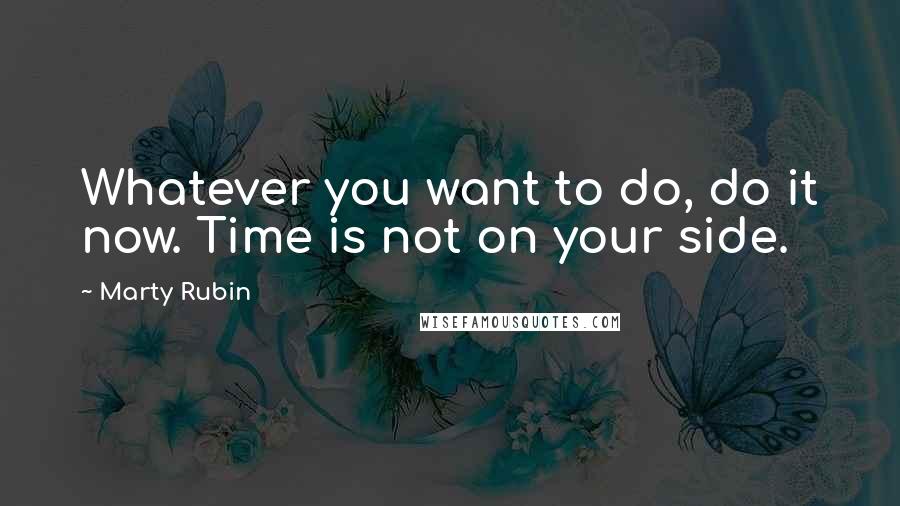 Whatever you want to do, do it now. Time is not on your side.

~ Marty Rubin

WISEFAMOUSQUOTES.COM